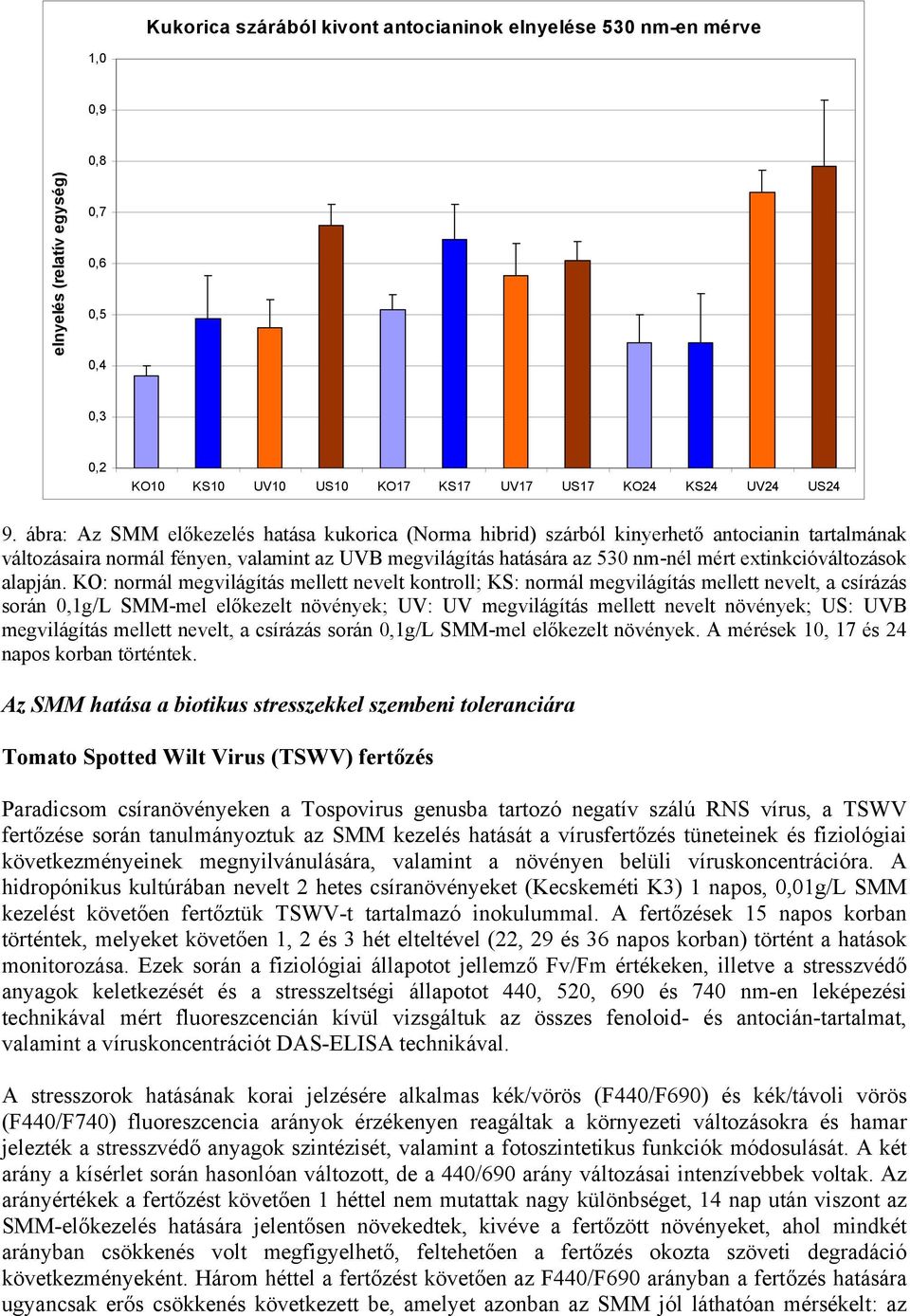 Kukorica szárából kivont antocianinok elnyelése 530 nm-en mérve

elnyelés (relatív egység)

1,0
0,9
0,8
0,7
0,6
0,5
0,4
0,3
0,2

KO10 KS10 UV10 US10 KO17 KS17 UV17 US17 KO24 KS24 UV24 US24

9. ábra: Az SMM előkezelés hatása kukorica (Norma hibrid) szárból kinyerhető antocianin tartalmának változásaira normál fényen, valamint az UVB megvilágítás hatására az 530 nm-nél mért extinkcióváltozások alapján. KO: normál megvilágítás mellett nevelt kontroll; KS: normál megvilágítás mellett nevelt, a csírázás során 0,1g/L SMM-mel előkezelt növények; UV: UV megvilágítás mellett nevelt növények; US: UVB megvilágítás mellett nevelt, a csírázás során 0,1g/L SMM-mel előkezelt növények. A mérések 10, 17 és 24 napos korban történtek.

Az SMM hatása a biotikus stresszekkel szembeni toleranciára

Tomato Spotted Wilt Virus (TSWV) fertőzés

Paradicsom csíranövényeken a Tospovirus genusba tartozó negatív szálú RNS vírus, a TSWV fertőzése során tanulmányoztuk az SMM kezelés hatását a vírusfertőzés tüneteinek és fiziológiai következményeinek megnyilvánulására, valamint a növényen belüli víruskoncentrációra. A hidropónikus kultúrában nevelt 2 hetes csíranövényeket (Kecskeméti K3) 1 napos, 0,01g/L SMM kezelést követően fertőztük TSWV-t tartalmazó inokulummal. A fertőzések 15 napos korban történtek, melyeket követően 1, 2 és 3 hét elteltével (22, 29 és 36 napos korban) történt a hatások monitorozása. Ezek során a fiziológiai állapotot jellemző Fv/Fm értékeken, illetve a stresszvédő anyagok keletkezését és a stresszeltségi állapotot 440, 520, 690 és 740 nm-en leképezési technikával mért fluoreszcencián kívül vizsgáltuk az összes fenoloid- és antocián-tartalmat, valamint a víruskoncentrációt DAS-ELISA technikával.

A stresszorok hatásának korai jelzésére alkalmas kék/vörös (F440/F690) és kék/távoli vörös (F440/F740) fluoreszcencia arányok érzékenyen reagáltak a környezeti változásokra és hamar jelezték a stresszvédő anyagok szintézisét, valamint a fotoszintetikus funkciók módosulását. A két arány a kísérlet során hasonlóan változott, de a 440/690 arány változásai intenzívebbek voltak. Az arányértékek a fertőzést követően 1 héttel nem mutattak nagy különbséget, 14 nap után viszont az SMM-előkezelés hatására jelentősen növekedtek, kivéve a fertőzött növényeket, ahol mindkét arányban csökkenés volt megfigyelhető, feltehetően a fertőzés okozta szöveti degradáció következményeként. Három héttel a fertőzést követően az F440/F690 arányban a fertőzés hatására ugyancsak erős csökkenés következett be, amelyet azonban az SMM jól láthatóan mérsékelt: az